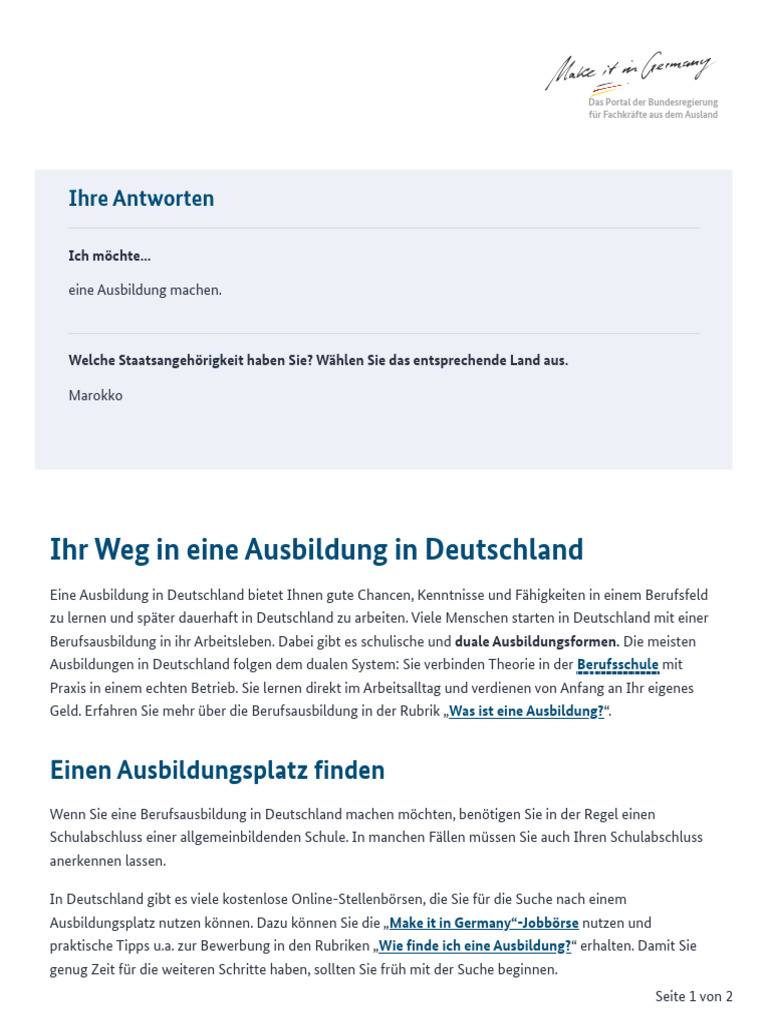 Make it in Germany
Das Portal der Bundesregierung
für Fachkräfte aus dem Ausland

Ihre Antworten

Ich möchte...

eine Ausbildung machen.

Welche Staatsangehörigkeit haben Sie? Wählen Sie das entsprechende Land aus.

Marokko

Ihr Weg in eine Ausbildung in Deutschland

Eine Ausbildung in Deutschland bietet Ihnen gute Chancen, Kenntnisse und Fähigkeiten in einem Berufsfeld zu lernen und später dauerhaft in Deutschland zu arbeiten. Viele Menschen starten in Deutschland mit einer Berufsausbildung in ihr Arbeitsleben. Dabei gibt es schulische und duale Ausbildungsformen. Die meisten Ausbildungen in Deutschland folgen dem dualen System: Sie verbinden Theorie in der Berufsschule mit Praxis in einem echten Betrieb. Sie lernen direkt im Arbeitsalltag und verdienen von Anfang an Ihr eigenes Geld. Erfahren Sie mehr über die Berufsausbildung in der Rubrik „Was ist eine Ausbildung?“.

Einen Ausbildungsplatz finden

Wenn Sie eine Berufsausbildung in Deutschland machen möchten, benötigen Sie in der Regel einen Schulabschluss einer allgemeinbildenden Schule. In manchen Fällen müssen Sie auch Ihren Schulabschluss anerkennen lassen.

In Deutschland gibt es viele kostenlose Online-Stellenbörsen, die Sie für die Suche nach einem Ausbildungsplatz nutzen können. Dazu können Sie die „Make it in Germany“-Jobbörse nutzen und praktische Tipps u.a. zur Bewerbung in den Rubriken „Wie finde ich eine Ausbildung?“ erhalten. Damit Sie genug Zeit für die weiteren Schritte haben, sollten Sie früh mit der Suche beginnen.

Seite 1 von 2